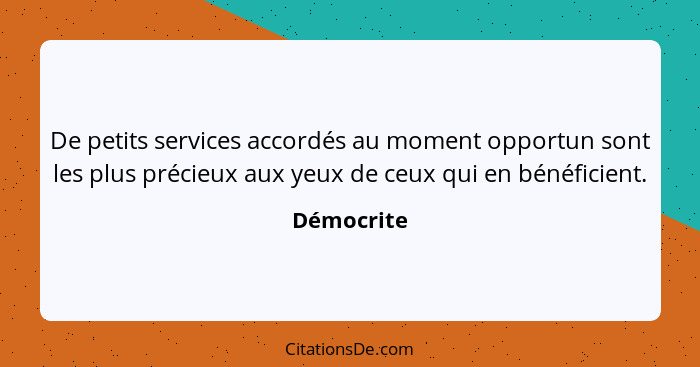 De petits services accordés au moment opportun sont les plus précieux aux yeux de ceux qui en bénéficient.

Démocrite

CitationsDe.com